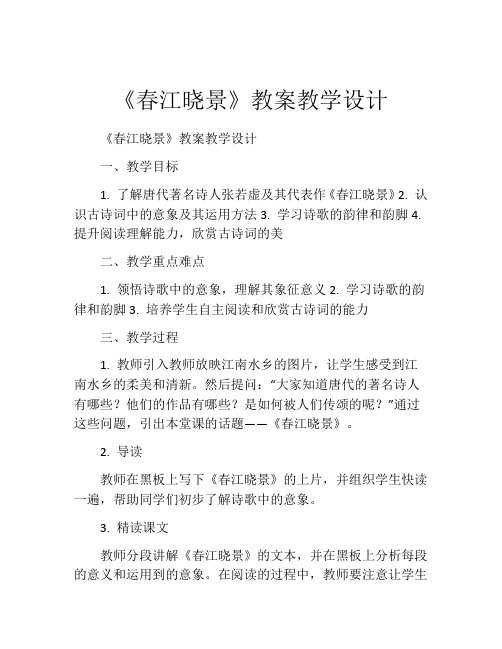 《春江晓景》教案教学设计

《春江晓景》教案教学设计

一、教学目标

1. 了解唐代著名诗人张若虚及其代表作《春江晓景》2. 认识古诗词中的意象及其运用方法 3. 学习诗歌的韵律和韵脚 4. 提升阅读理解能力，欣赏古诗词的美

二、教学重点难点

1. 领悟诗歌中的意象，理解其象征意义 2. 学习诗歌的韵律和韵脚 3. 培养学生自主阅读和欣赏古诗词的能力

三、教学过程

1. 教师引入教师放映江南水乡的图片，让学生感受到江南水乡的柔美和清新。然后提问：“大家知道唐代的著名诗人有哪些？他们的作品有哪些？是如何被人们传颂的呢？”通过这些问题，引出本堂课的话题——《春江晓景》。

2. 导读

教师在黑板上写下《春江晓景》的上片，并组织学生快读一遍，帮助同学们初步了解诗歌中的意象。

3. 精读课文

教师分段讲解《春江晓景》的文本，并在黑板上分析每段的意义和运用到的意象。在阅读的过程中，教师要注意让学生